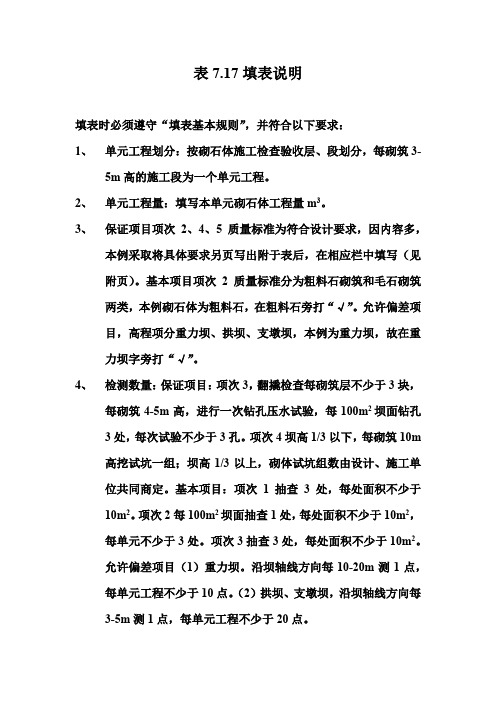 表 7.17 填表说明

填表时必须遵守“填表基本规则”，并符合以下要求：

1、 单元工程划分：按砌石体施工检查验收层、段划分，每砌筑 3-5m 高的施工段为一个单元工程。

2、 单元工程量：填写本单元砌石体工程量 $m^3$。

3、 保证项目项次 2、4、5 质量标准为符合设计要求，因内容多，本例采取将具体要求另页写出附于表后，在相应栏中填写（见附页）。基本项目项次 2 质量标准分为粗料石砌筑和毛石砌筑两类，本例砌石体为粗料石，在粗料石旁打“√”。允许偏差项目，高程项分重力坝、拱坝、支墩坝，本例为重力坝，故在重力坝字旁打“√”。

4、 检测数量：保证项目：项次 3，翻撬检查每砌筑层不少于 3 块，每砌筑 4-5m 高，进行一次钻孔压水试验，每 $100m^2$ 坝面钻孔 3 处，每次试验不少于 3 孔。项次 4 坝高 1/3 以下，每砌筑 10m 高挖试坑一组；坝高 1/3 以上，砌体试坑组数由设计、施工单位共同商定。基本项目：项次 1 抽查 3 处，每处面积不少于 $10m^2$。项次 2 每 $100m^2$ 坝面抽查 1 处，每处面积不少于 $10m^2$，每单元不少于 3 处。项次 3 抽查 3 处，每处面积不少于 $10m^2$。允许偏差项目（1）重力坝。沿坝轴线方向每 10-20m 测 1 点，每单元工程不少于 10 点。（2）拱坝、支墩坝，沿坝轴线方向每 3-5m 测 1 点，每单元工程不少于 20 点。